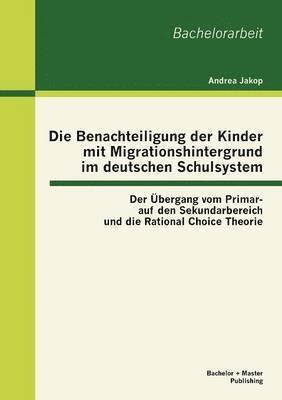 Bachelorarbeit

Andrea Jakop

Die Benachteiligung der Kinder mit Migrationshintergrund im deutschen Schulsystem

Der Übergang vom Primar- auf den Sekundarbereich und die Rational Choice Theorie

Bachelor + Master Publishing